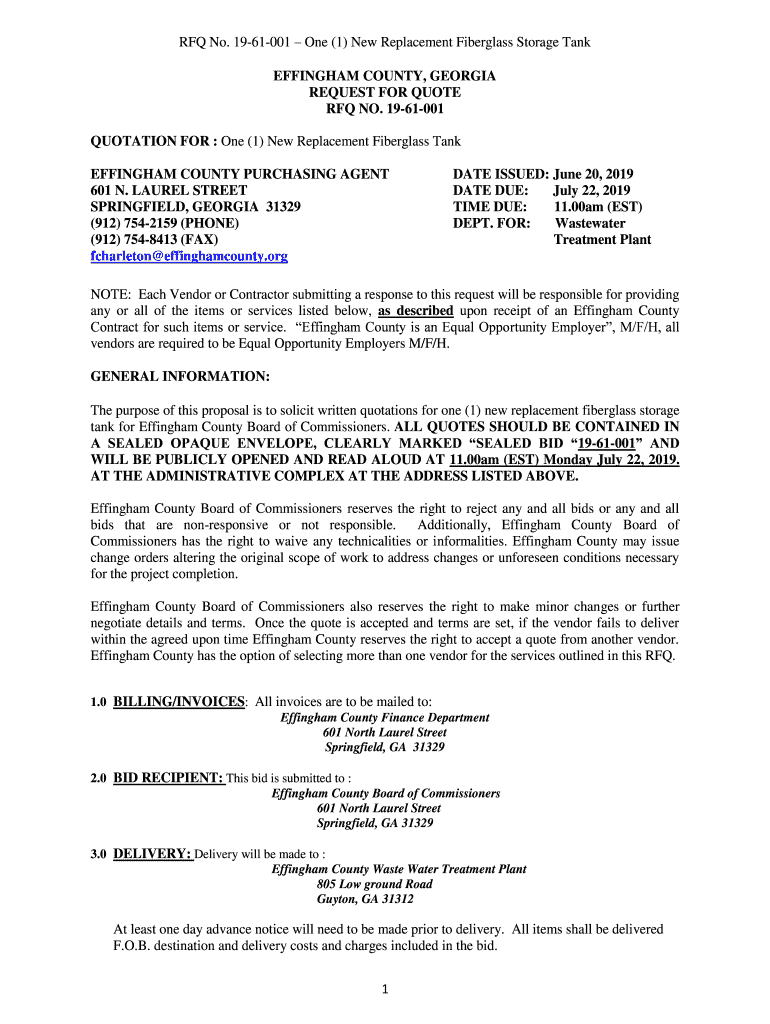 RFQ No. 19-61-001 – One (1) New Replacement Fiberglass Storage Tank

EFFINGHAM COUNTY, GEORGIA
REQUEST FOR QUOTE
RFQ NO. 19-61-001

QUOTATION FOR : One (1) New Replacement Fiberglass Tank

EFFINGHAM COUNTY PURCHASING AGENT
601 N. LAUREL STREET
SPRINGFIELD, GEORGIA 31329
(912) 754-2159 (PHONE)
(912) 754-8413 (FAX)
fcharleton@effinghamcounty.org

DATE ISSUED: June 20, 2019
DATE DUE: July 22, 2019
TIME DUE: 11.00am (EST)
DEPT. FOR: Wastewater Treatment Plant

NOTE: Each Vendor or Contractor submitting a response to this request will be responsible for providing any or all of the items or services listed below, as described upon receipt of an Effingham County Contract for such items or service. "Effingham County is an Equal Opportunity Employer", M/F/H, all vendors are required to be Equal Opportunity Employers M/F/H.

GENERAL INFORMATION:

The purpose of this proposal is to solicit written quotations for one (1) new replacement fiberglass storage tank for Effingham County Board of Commissioners. ALL QUOTES SHOULD BE CONTAINED IN A SEALED OPAQUE ENVELOPE, CLEARLY MARKED "SEALED BID "19-61-001" AND WILL BE PUBLICLY OPENED AND READ ALOUD AT 11.00am (EST) Monday July 22, 2019. AT THE ADMINISTRATIVE COMPLEX AT THE ADDRESS LISTED ABOVE.

Effingham County Board of Commissioners reserves the right to reject any and all bids or any and all bids that are non-responsive or not responsible. Additionally, Effingham County Board of Commissioners has the right to waive any technicalities or informalities. Effingham County may issue change orders altering the original scope of work to address changes or unforeseen conditions necessary for the project completion.

Effingham County Board of Commissioners also reserves the right to make minor changes or further negotiate details and terms. Once the quote is accepted and terms are set, if the vendor fails to deliver within the agreed upon time Effingham County reserves the right to accept a quote from another vendor. Effingham County has the option of selecting more than one vendor for the services outlined in this RFQ.

1.0 BILLING/INVOICES: All invoices are to be mailed to:
Effingham County Finance Department
601 North Laurel Street
Springfield, GA 31329

2.0 BID RECIPIENT: This bid is submitted to :
Effingham County Board of Commissioners
601 North Laurel Street
Springfield, GA 31329

3.0 DELIVERY: Delivery will be made to :
Effingham County Waste Water Treatment Plant
805 Low ground Road
Guyton, GA 31312

At least one day advance notice will need to be made prior to delivery. All items shall be delivered F.O.B. destination and delivery costs and charges included in the bid.

1